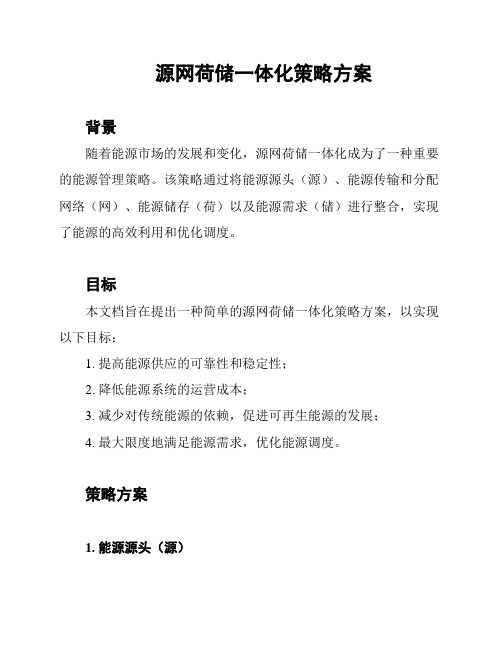 源网荷储一体化策略方案

背景

随着能源市场的发展和变化，源网荷储一体化成为了一种重要的能源管理策略。该策略通过将能源源头（源）、能源传输和分配网络（网）、能源储存（荷）以及能源需求（储）进行整合，实现了能源的高效利用和优化调度。

目标

本文档旨在提出一种简单的源网荷储一体化策略方案，以实现以下目标：

1. 提高能源供应的可靠性和稳定性；

2. 降低能源系统的运营成本；

3. 减少对传统能源的依赖，促进可再生能源的发展；

4. 最大限度地满足能源需求，优化能源调度。

策略方案

1. 能源源头（源）